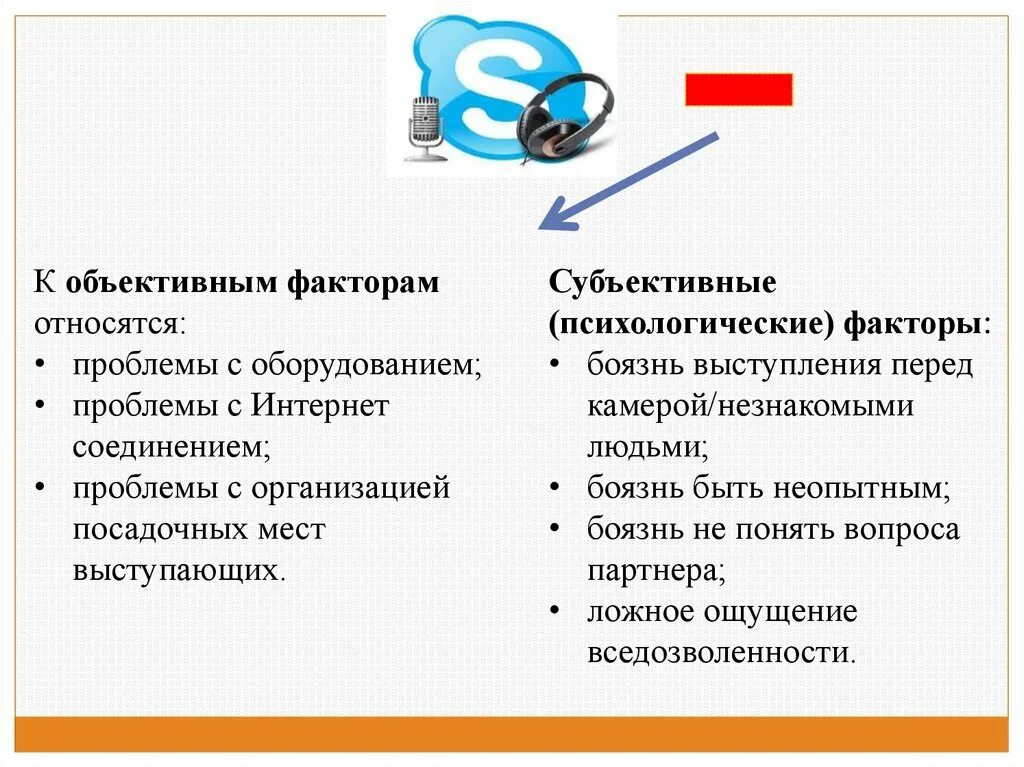 К объективным факторам относятся:
• проблемы с оборудованием;
• проблемы с Интернет соединением;
• проблемы с организацией посадочных мест выступающих.

Субъективные (психологические) факторы:
• боязнь выступления перед камерой/незнакомыми людьми;
• боязнь быть неопытным;
• боязнь не понять вопроса партнера;
• ложное ощущение вседозволенности.